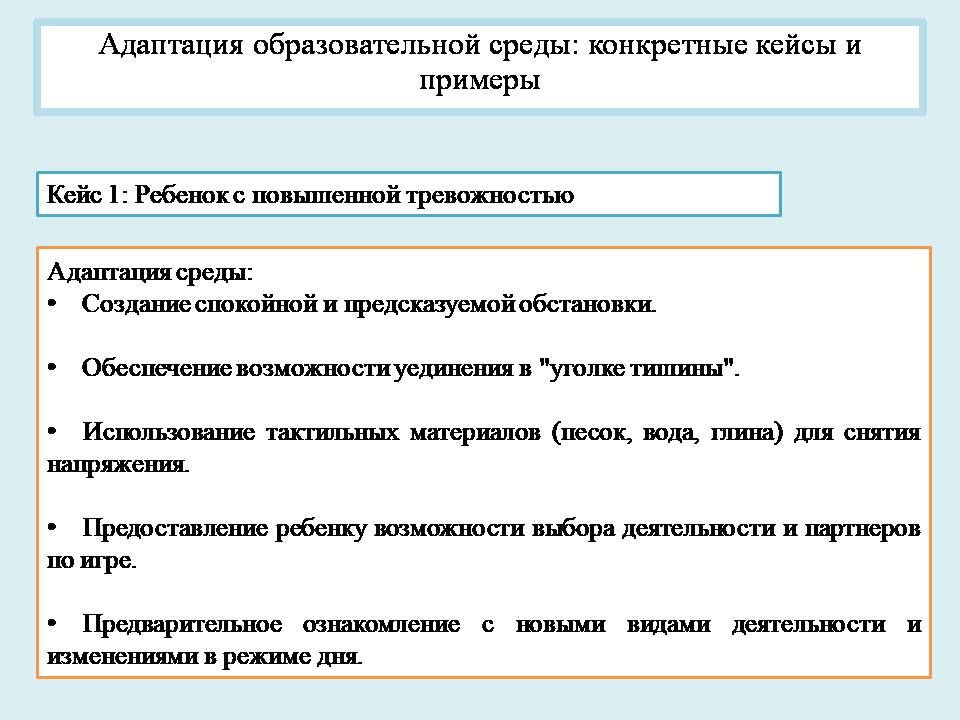 Адаптация образовательной среды: конкретные кейсы и примеры

Кейс 1: Ребенок с повышенной тревожностью

Адаптация среды:
• Создание спокойной и предсказуемой обстановки.

• Обеспечение возможности уединения в "уголке тишины".

• Использование тактильных материалов (песок, вода, глина) для снятия напряжения.

• Предоставление ребенку возможности выбора деятельности и партнеров по игре.

• Предварительное ознакомление с новыми видами деятельности и изменениями в режиме дня.